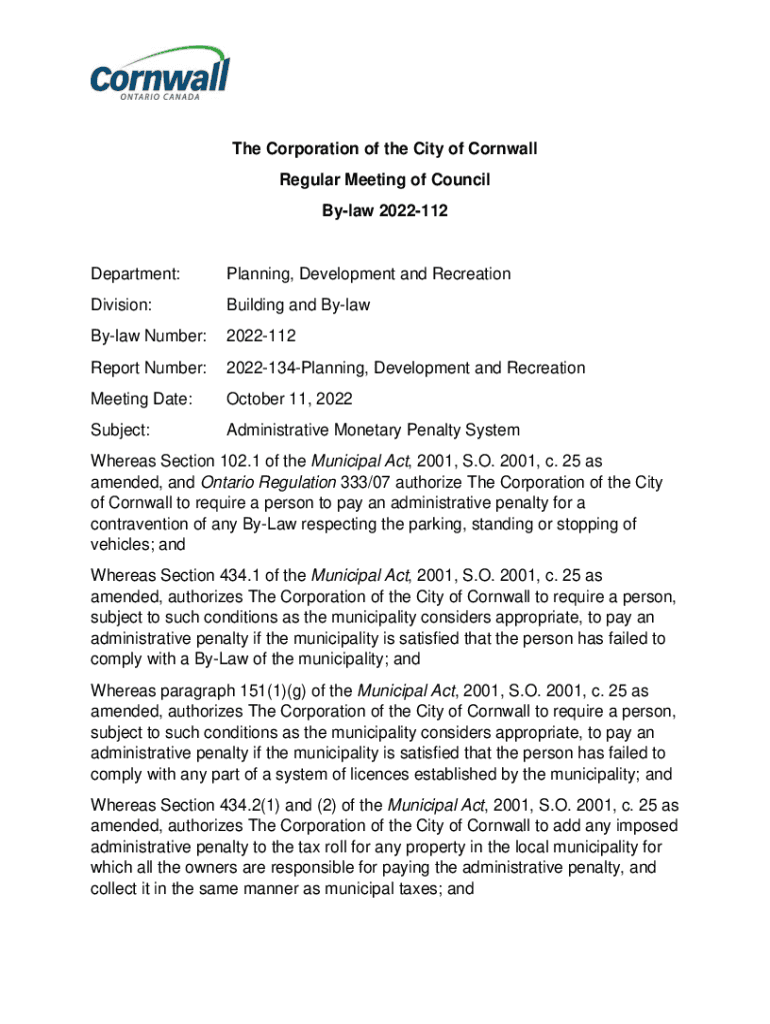 Cornwall
ONTARIO CANADA

The Corporation of the City of Cornwall
Regular Meeting of Council
By-law 2022-112

Department: Planning, Development and Recreation

Division: Building and By-law

By-law Number: 2022-112

Report Number: 2022-134-Planning, Development and Recreation

Meeting Date: October 11, 2022

Subject: Administrative Monetary Penalty System

Whereas Section 102.1 of the Municipal Act, 2001, S.O. 2001, c. 25 as amended, and Ontario Regulation 333/07 authorize The Corporation of the City of Cornwall to require a person to pay an administrative penalty for a contravention of any By-Law respecting the parking, standing or stopping of vehicles; and

Whereas Section 434.1 of the Municipal Act, 2001, S.O. 2001, c. 25 as amended, authorizes The Corporation of the City of Cornwall to require a person, subject to such conditions as the municipality considers appropriate, to pay an administrative penalty if the municipality is satisfied that the person has failed to comply with a By-Law of the municipality; and

Whereas paragraph 151(1)(g) of the Municipal Act, 2001, S.O. 2001, c. 25 as amended, authorizes The Corporation of the City of Cornwall to require a person, subject to such conditions as the municipality considers appropriate, to pay an administrative penalty if the municipality is satisfied that the person has failed to comply with any part of a system of licences established by the municipality; and

Whereas Section 434.2(1) and (2) of the Municipal Act, 2001, S.O. 2001, c. 25 as amended, authorizes The Corporation of the City of Cornwall to add any imposed administrative penalty to the tax roll for any property in the local municipality for which all the owners are responsible for paying the administrative penalty, and collect it in the same manner as municipal taxes; and